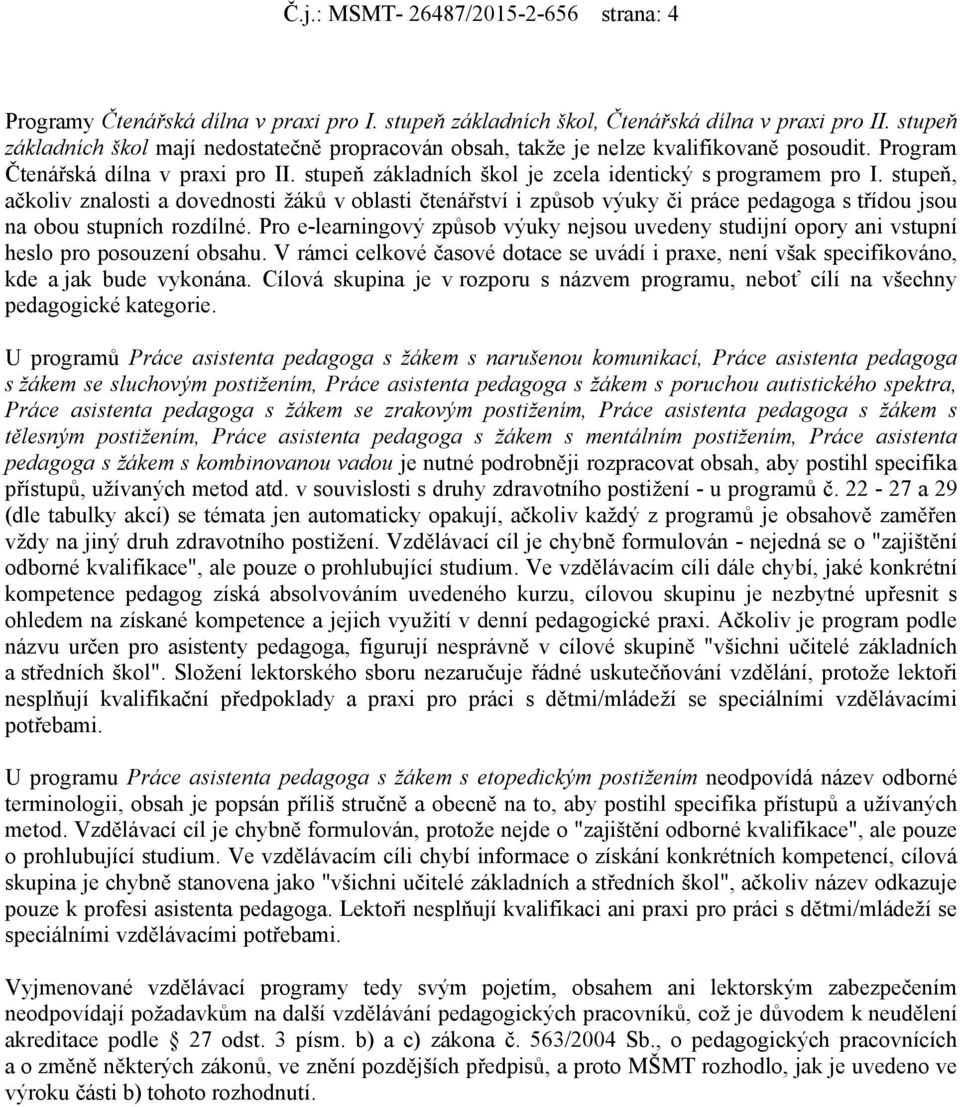 Č.j.: MSMT- 26487/2015-2-656 strana: 4

Programy Čtenářská dílna v praxi pro I. stupeň základních škol, Čtenářská dílna v praxi pro II. stupeň základních škol mají nedostatečně propracován obsah, takže je nelze kvalifikovaně posoudit. Program Čtenářská dílna v praxi pro II. stupeň základních škol je zcela identický s programem pro I. stupeň, ačkoliv znalosti a dovednosti žáků v oblasti čtenářství i způsob výuky či práce pedagoga s třídou jsou na obou stupních rozdílné. Pro e-learningový způsob výuky nejsou uvedeny studijní opory ani vstupní heslo pro posouzení obsahu. V rámci celkové časové dotace se uvádí i praxe, není však specifikováno, kde a jak bude vykonána. Cílová skupina je v rozporu s názvem programu, neboť cílí na všechny pedagogické kategorie.

U programů Práce asistenta pedagoga s žákem s narušenou komunikací, Práce asistenta pedagoga s žákem se sluchovým postižením, Práce asistenta pedagoga s žákem s poruchou autistického spektra, Práce asistenta pedagoga s žákem se zrakovým postižením, Práce asistenta pedagoga s žákem s tělesným postižením, Práce asistenta pedagoga s žákem s mentálním postižením, Práce asistenta pedagoga s žákem s kombinovanou vadou je nutné podrobněji rozpracovat obsah, aby postihl specifika přístupů, užívaných metod atd. v souvislosti s druhy zdravotního postižení - u programů č. 22 - 27 a 29 (dle tabulky akcí) se témata jen automaticky opakují, ačkoliv každý z programů je obsahově zaměřen vždy na jiný druh zdravotního postižení. Vzdělávací cíl je chybně formulován - nejedná se o "zajištění odborné kvalifikace", ale pouze o prohlubující studium. Ve vzdělávacím cíli dále chybí, jaké konkrétní kompetence pedagog získá absolvováním uvedeného kurzu, cílovou skupinu je nezbytné upřesnit s ohledem na získané kompetence a jejich využití v denní pedagogické praxi. Ačkoliv je program podle názvu určen pro asistenty pedagoga, figurují nesprávně v cílové skupině "všichni učitelé základních a středních škol". Složení lektorského sboru nezaručuje řádné uskutečňování vzdělání, protože lektoři nesplňují kvalifikační předpoklady a praxi pro práci s dětmi/mládeží se speciálními vzdělávacími potřebami.

U programu Práce asistenta pedagoga s žákem s etopedickým postižením neodpovídá název odborné terminologii, obsah je popsán příliš stručně a obecně na to, aby postihl specifika přístupů a užívaných metod. Vzdělávací cíl je chybně formulován, protože nejde o "zajištění odborné kvalifikace", ale pouze o prohlubující studium. Ve vzdělávacím cíli chybí informace o získání konkrétních kompetencí, cílová skupina je chybně stanovena jako "všichni učitelé základních a středních škol", ačkoliv název odkazuje pouze k profesi asistenta pedagoga. Lektoři nesplňují kvalifikaci ani praxi pro práci s dětmi/mládeží se speciálními vzdělávacími potřebami.

Vyjmenované vzdělávací programy tedy svým pojetím, obsahem ani lektorským zabezpečením neodpovídají požadavkům na další vzdělávání pedagogických pracovníků, což je důvodem k neudělení akreditace podle § 27 odst. 3 písm. b) a c) zákona č. 563/2004 Sb., o pedagogických pracovnících a o změně některých zákonů, ve znění pozdějších předpisů, a proto MŠMT rozhodlo, jak je uvedeno ve výroku části b) tohoto rozhodnutí.